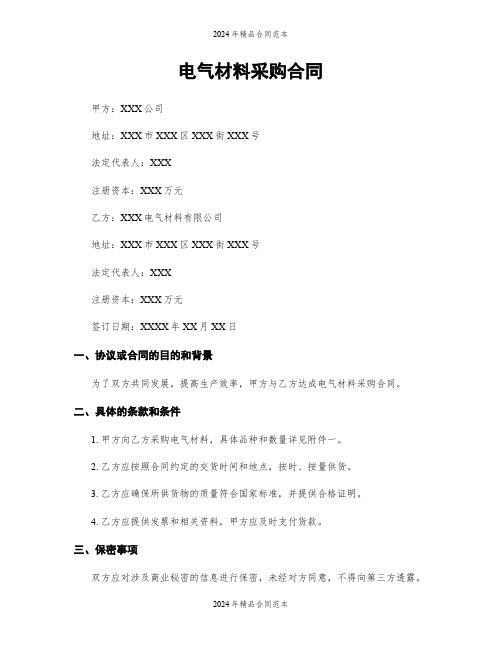 2024年精品合同范本

电气材料采购合同

甲方：XXX公司

地址：XXX市XXX区XXX街XXX号

法定代表人：XXX

注册资本：XXX万元

乙方：XXX电气材料有限公司

地址：XXX市XXX区XXX街XXX号

法定代表人：XXX

注册资本：XXX万元

签订日期：XXXX年XX月XX日

一、协议或合同的目的和背景

为了双方共同发展，提高生产效率，甲方与乙方达成电气材料采购合同。

二、具体的条款和条件

1. 甲方向乙方采购电气材料，具体品种和数量详见附件一。

2. 乙方应按照合同约定的交货时间和地点，按时、按量供货。

3. 乙方应确保所供货物的质量符合国家标准，并提供合格证明。

4. 乙方应提供发票和相关资料，甲方应及时支付货款。

三、保密事项

双方应对涉及商业秘密的信息进行保密，未经对方同意，不得向第三方透露。

2024年精品合同范本